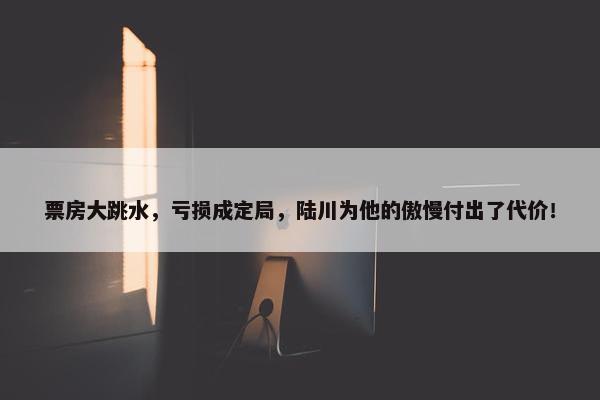 票房大跳水，亏损成定局，陆川为他的傲慢付出了代价!